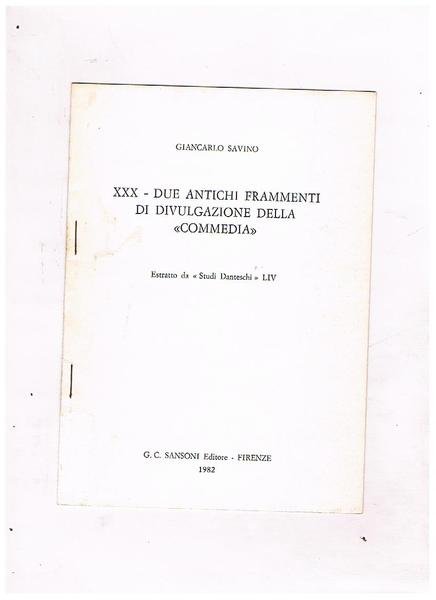 GIANCARLO SAVINO

XXX - DUE ANTICHI FRAMMENTI
DI DIVULGAZIONE DELLA
«COMMEDIA»

Estratto da « Studi Danteschi » LIV

G. C. SANSONI Editore - FIRENZE
1982